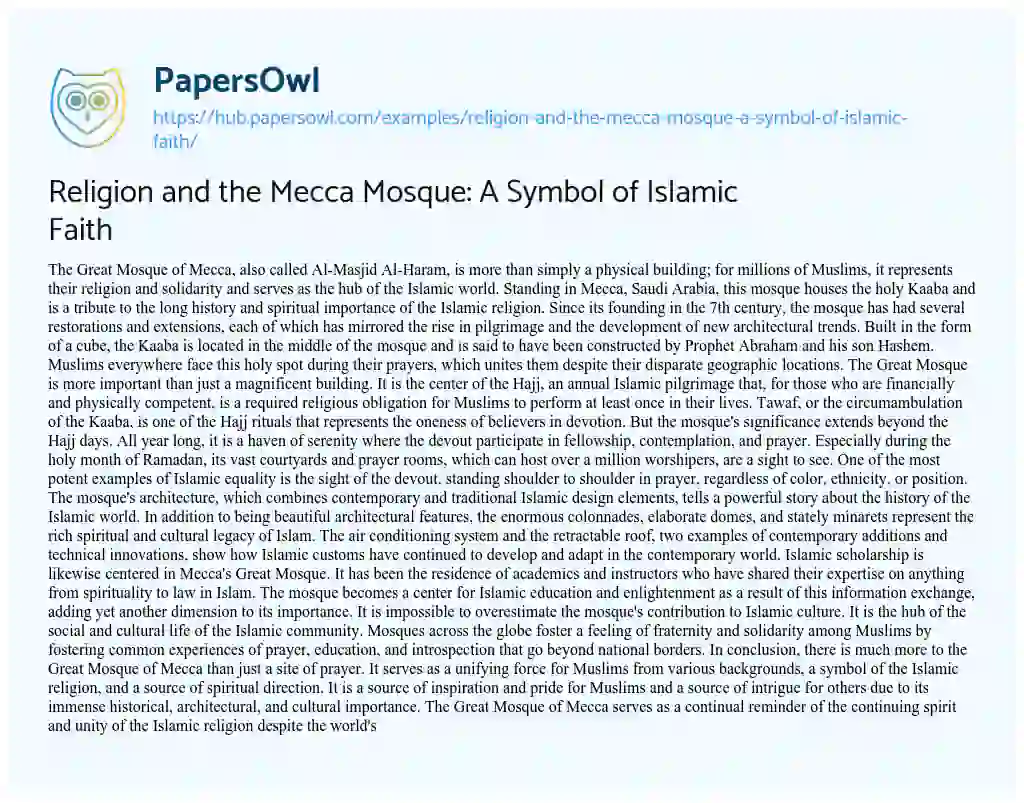 PapersOwl

https://hub.papersowl.com/examples/religion-and-the-mecca-mosque-a-symbol-of-islamic-faith/

Religion and the Mecca Mosque: A Symbol of Islamic Faith

The Great Mosque of Mecca, also called Al-Masjid Al-Haram, is more than simply a physical building; for millions of Muslims, it represents their religion and solidarity and serves as the hub of the Islamic world. Standing in Mecca, Saudi Arabia, this mosque houses the holy Kaaba and is a tribute to the long history and spiritual importance of the Islamic religion. Since its founding in the 7th century, the mosque has had several restorations and extensions, each of which has mirrored the rise in pilgrimage and the development of new architectural trends. Built in the form of a cube, the Kaaba is located in the middle of the mosque and is said to have been constructed by Prophet Abraham and his son Hashem. Muslims everywhere face this holy spot during their prayers, which unites them despite their disparate geographic locations. The Great Mosque is more important than just a magnificent building. It is the center of the Hajj, an annual Islamic pilgrimage that, for those who are financially and physically competent, is a required religious obligation for Muslims to perform at least once in their lives. Tawaf, or the circumambulation of the Kaaba, is one of the Hajj rituals that represents the oneness of believers in devotion. But the mosque's significance extends beyond the Hajj days. All year long, it is a haven of serenity where the devout participate in fellowship, contemplation, and prayer. Especially during the holy month of Ramadan, its vast courtyards and prayer rooms, which can host over a million worshipers, are a sight to see. One of the most potent examples of Islamic equality is the sight of the devout, standing shoulder to shoulder in prayer, regardless of color, ethnicity, or position. The mosque's architecture, which combines contemporary and traditional Islamic design elements, tells a powerful story about the history of the Islamic world. In addition to being beautiful architectural features, the enormous colonnades, elaborate domes, and stately minarets represent the rich spiritual and cultural legacy of Islam. The air conditioning system and the retractable roof, two examples of contemporary additions and technical innovations, show how Islamic customs have continued to develop and adapt in the contemporary world. Islamic scholarship is likewise centered in Mecca's Great Mosque. It has been the residence of academics and instructors who have shared their expertise on anything from spirituality to law in Islam. The mosque becomes a center for Islamic education and enlightenment as a result of this information exchange, adding yet another dimension to its importance. It is impossible to overestimate the mosque's contribution to Islamic culture. It is the hub of the social and cultural life of the Islamic community. Mosques across the globe foster a feeling of fraternity and solidarity among Muslims by fostering common experiences of prayer, education, and introspection that go beyond national borders. In conclusion, there is much more to the Great Mosque of Mecca than just a site of prayer. It serves as a unifying force for Muslims from various backgrounds, a symbol of the Islamic religion, and a source of spiritual direction. It is a source of inspiration and pride for Muslims and a source of intrigue for others due to its immense historical, architectural, and cultural importance. The Great Mosque of Mecca serves as a continual reminder of the continuing spirit and unity of the Islamic religion despite the world's